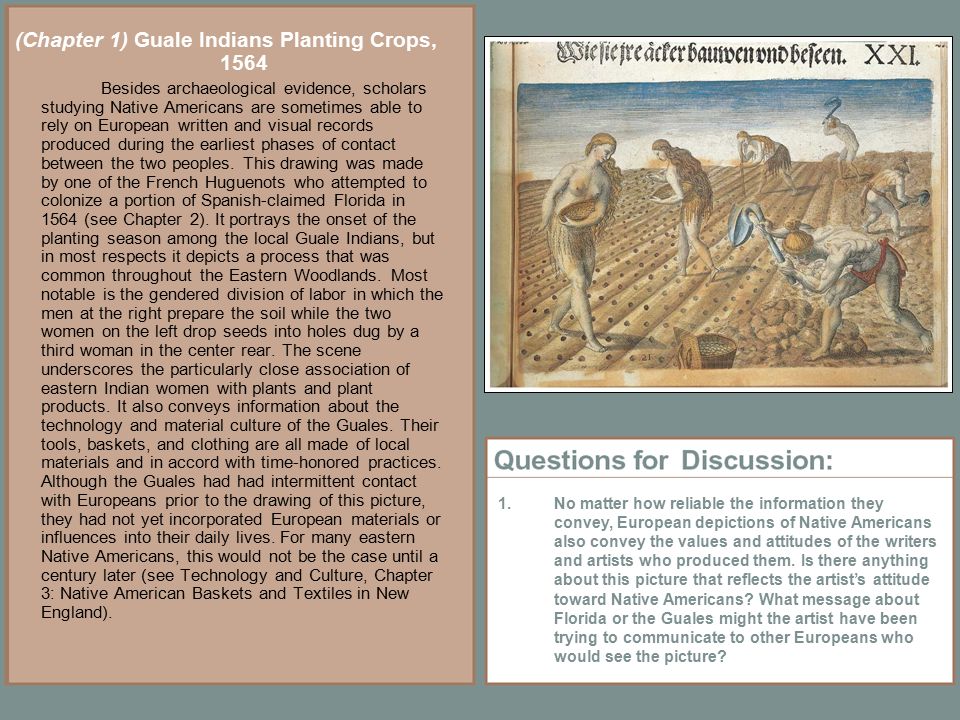 (Chapter 1) Guale Indians Planting Crops, 1564

Besides archaeological evidence, scholars studying Native Americans are sometimes able to rely on European written and visual records produced during the earliest phases of contact between the two peoples. This drawing was made by one of the French Huguenots who attempted to colonize a portion of Spanish-claimed Florida in 1564 (see Chapter 2). It portrays the onset of the planting season among the local Guale Indians, but in most respects it depicts a process that was common throughout the Eastern Woodlands. Most notable is the gendered division of labor in which the men at the right prepare the soil while the two women on the left drop seeds into holes dug by a third woman in the center rear. The scene underscores the particularly close association of eastern Indian women with plants and plant products. It also conveys information about the technology and material culture of the Guales. Their tools, baskets, and clothing are all made of local materials and in accord with time-honored practices. Although the Guales had had intermittent contact with Europeans prior to the drawing of this picture, they had not yet incorporated European materials or influences into their daily lives. For many eastern Native Americans, this would not be the case until a century later (see Technology and Culture, Chapter 3: Native American Baskets and Textiles in New England).

Wie sie jre äcker bauwen vnd beseen. XXI.

21

Questions for Discussion:

1. No matter how reliable the information they convey, European depictions of Native Americans also convey the values and attitudes of the writers and artists who produced them. Is there anything about this picture that reflects the artist's attitude toward Native Americans? What message about Florida or the Guales might the artist have been trying to communicate to other Europeans who would see the picture?